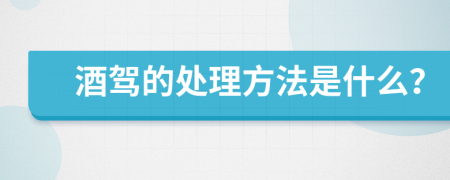 酒驾的处理方法是什么?